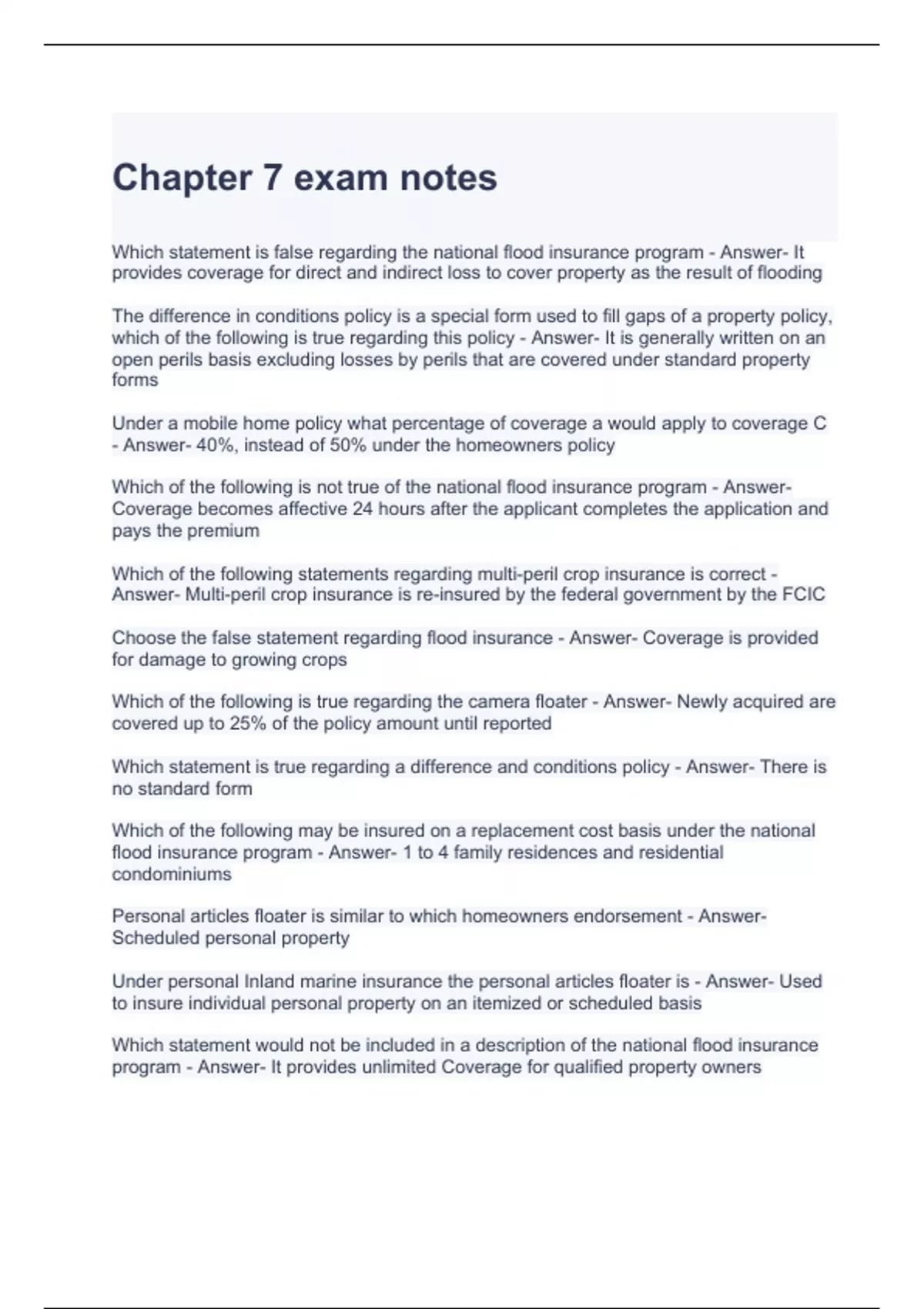 Chapter 7 exam notes

Which statement is false regarding the national flood insurance program - Answer- It provides coverage for direct and indirect loss to cover property as the result of flooding

The difference in conditions policy is a special form used to fill gaps of a property policy, which of the following is true regarding this policy - Answer- It is generally written on an open perils basis excluding losses by perils that are covered under standard property forms

Under a mobile home policy what percentage of coverage a would apply to coverage C - Answer- 40%, instead of 50% under the homeowners policy

Which of the following is not true of the national flood insurance program - Answer- Coverage becomes affective 24 hours after the applicant completes the application and pays the premium

Which of the following statements regarding multi-peril crop insurance is correct - Answer- Multi-peril crop insurance is re-insured by the federal government by the FCIC

Choose the false statement regarding flood insurance - Answer- Coverage is provided for damage to growing crops

Which of the following is true regarding the camera floater - Answer- Newly acquired are covered up to 25% of the policy amount until reported

Which statement is true regarding a difference and conditions policy - Answer- There is no standard form

Which of the following may be insured on a replacement cost basis under the national flood insurance program - Answer- 1 to 4 family residences and residential condominiums

Personal articles floater is similar to which homeowners endorsement - Answer- Scheduled personal property

Under personal Inland marine insurance the personal articles floater is - Answer- Used to insure individual personal property on an itemized or scheduled basis

Which statement would not be included in a description of the national flood insurance program - Answer- It provides unlimited Coverage for qualified property owners